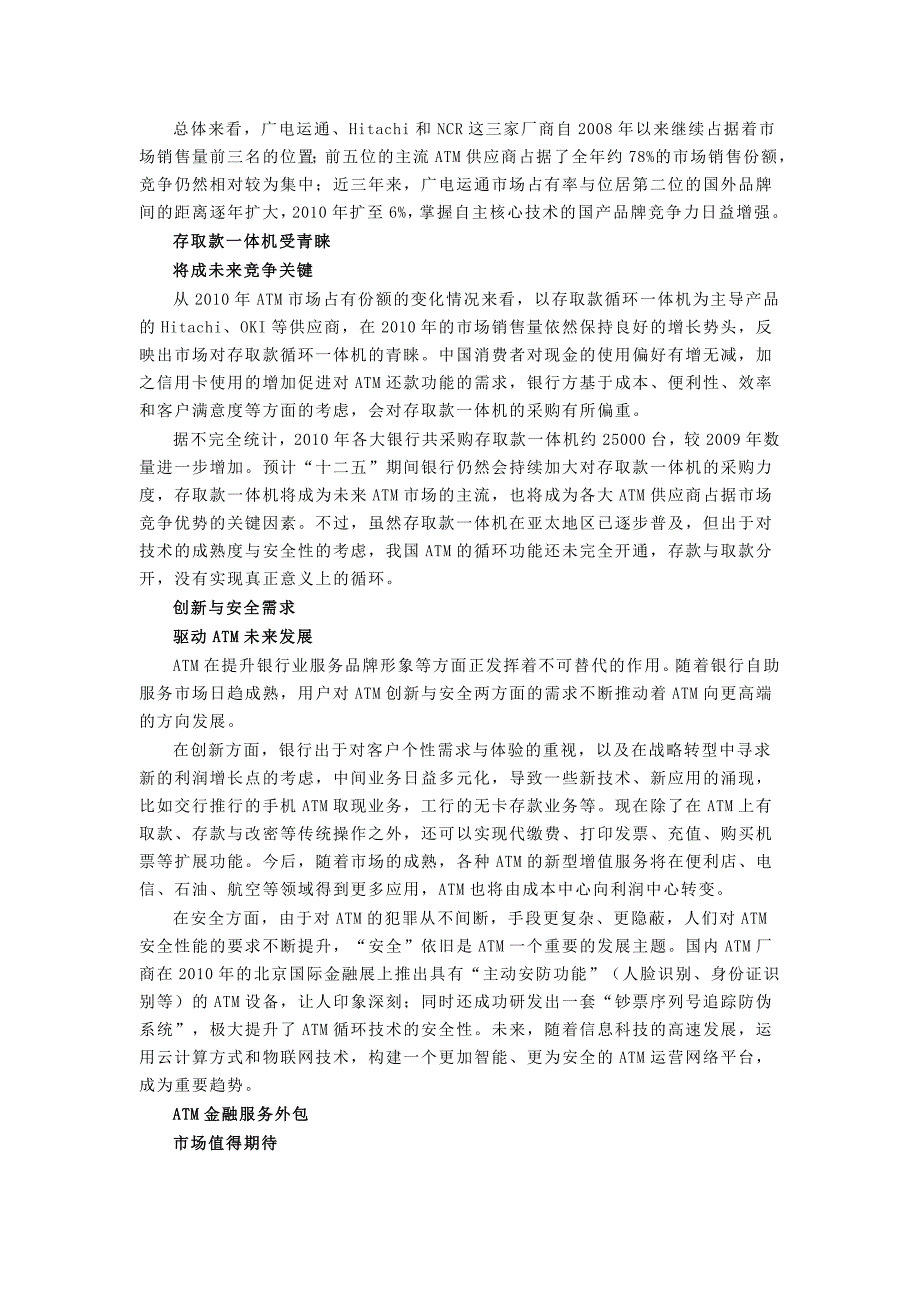 总体来看，广电运通、Hitachi 和 NCR 这三家厂商自 2008 年以来继续占据着市场销售量前三名的位置；前五位的主流 ATM 供应商占据了全年约 78%的市场销售份额，竞争仍然相对较为集中；近三年来，广电运通市场占有率与位居第二位的国外品牌间的距离逐年扩大，2010 年扩至 6%，掌握自主核心技术的国产品牌竞争力日益增强。

存取款一体机受青睐

将成未来竞争关键

从 2010 年 ATM 市场占有份额的变化情况来看，以存取款循环一体机为主导产品的 Hitachi、OKI 等供应商，在 2010 年的市场销售量依然保持良好的增长势头，反映出市场对存取款循环一体机的青睐。中国消费者对现金的使用偏好有增无减，加之信用卡使用的增加促进对 ATM 还款功能的需求，银行方基于成本、便利性、效率和客户满意度等方面的考虑，会对存取款一体机的采购有所偏重。

据不完全统计，2010 年各大银行共采购存取款一体机约 25000 台，较 2009 年数量进一步增加。预计“十二五”期间银行仍然会持续加大对存取款一体机的采购力度，存取款一体机将成为未来 ATM 市场的主流，也将成为各大 ATM 供应商占据市场竞争优势的关键因素。不过，虽然存取款一体机在亚太地区已逐步普及，但出于对技术的成熟度与安全性的考虑，我国 ATM 的循环功能还未完全开通，存款与取款分开，没有实现真正意义上的循环。

创新与安全需求

驱动 ATM 未来发展

ATM 在提升银行业服务品牌形象等方面正发挥着不可替代的作用。随着银行自助服务市场日趋成熟，用户对 ATM 创新与安全两方面的需求不断推动着 ATM 向更高端的方向发展。

在创新方面，银行出于对客户个性需求与体验的重视，以及在战略转型中寻求新的利润增长点的考虑，中间业务日益多元化，导致一些新技术、新应用的涌现，比如交行推行的手机 ATM 取现业务，工行的无卡存款业务等。现在除了在 ATM 上有取款、存款与改密等传统操作之外，还可以实现代缴费、打印发票、充值、购买机票等扩展功能。今后，随着市场的成熟，各种 ATM 的新型增值服务将在便利店、电信、石油、航空等领域得到更多应用，ATM 也将由成本中心向利润中心转变。

在安全方面，由于对 ATM 的犯罪从不间断，手段更复杂、更隐蔽，人们对 ATM 安全性能的要求不断提升，“安全”依旧是 ATM 一个重要的发展主题。国内 ATM 厂商在 2010 年的北京国际金融展上推出具有“主动安防功能”（人脸识别、身份证识别等）的 ATM 设备，让人印象深刻；同时还成功研发出一套“钞票序列号追踪防伪系统”，极大提升了 ATM 循环技术的安全性。未来，随着信息科技的高速发展，运用云计算方式和物联网技术，构建一个更加智能、更为安全的 ATM 运营网络平台，成为重要趋势。

ATM 金融服务外包

市场值得期待